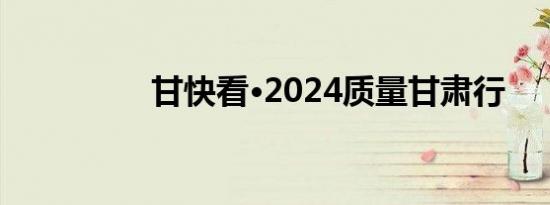 甘快看•2024质量甘肃行